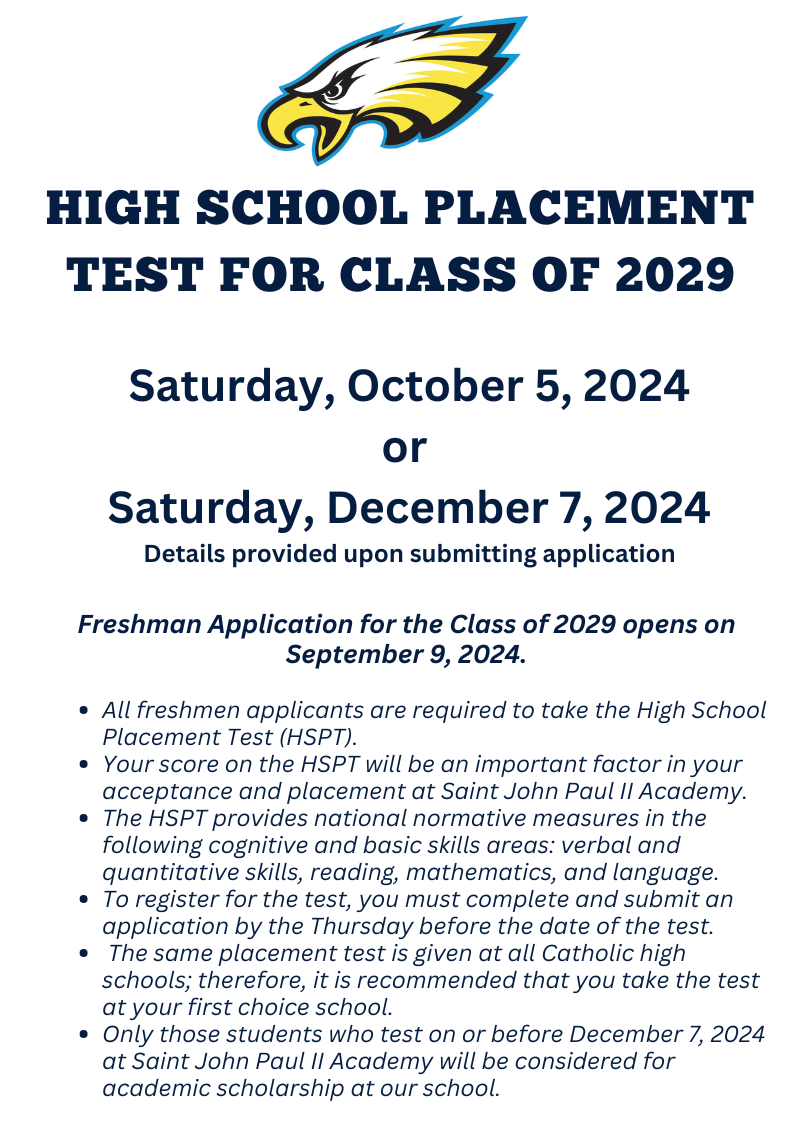 HIGH SCHOOL PLACEMENT TEST FOR CLASS OF 2029

Saturday, October 5, 2024
or
Saturday, December 7, 2024
Details provided upon submitting application

Freshman Application for the Class of 2029 opens on September 9, 2024.

- All freshmen applicants are required to take the High School Placement Test (HSPT).
- Your score on the HSPT will be an important factor in your acceptance and placement at Saint John Paul II Academy.
- The HSPT provides national normative measures in the following cognitive and basic skills areas: verbal and quantitative skills, reading, mathematics, and language.
- To register for the test, you must complete and submit an application by the Thursday before the date of the test.
- The same placement test is given at all Catholic high schools; therefore, it is recommended that you take the test at your first choice school.
- Only those students who test on or before December 7, 2024 at Saint John Paul II Academy will be considered for academic scholarship at our school.